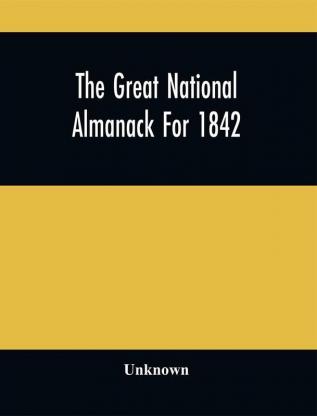 The Great National Almanack For 1842

Unknown